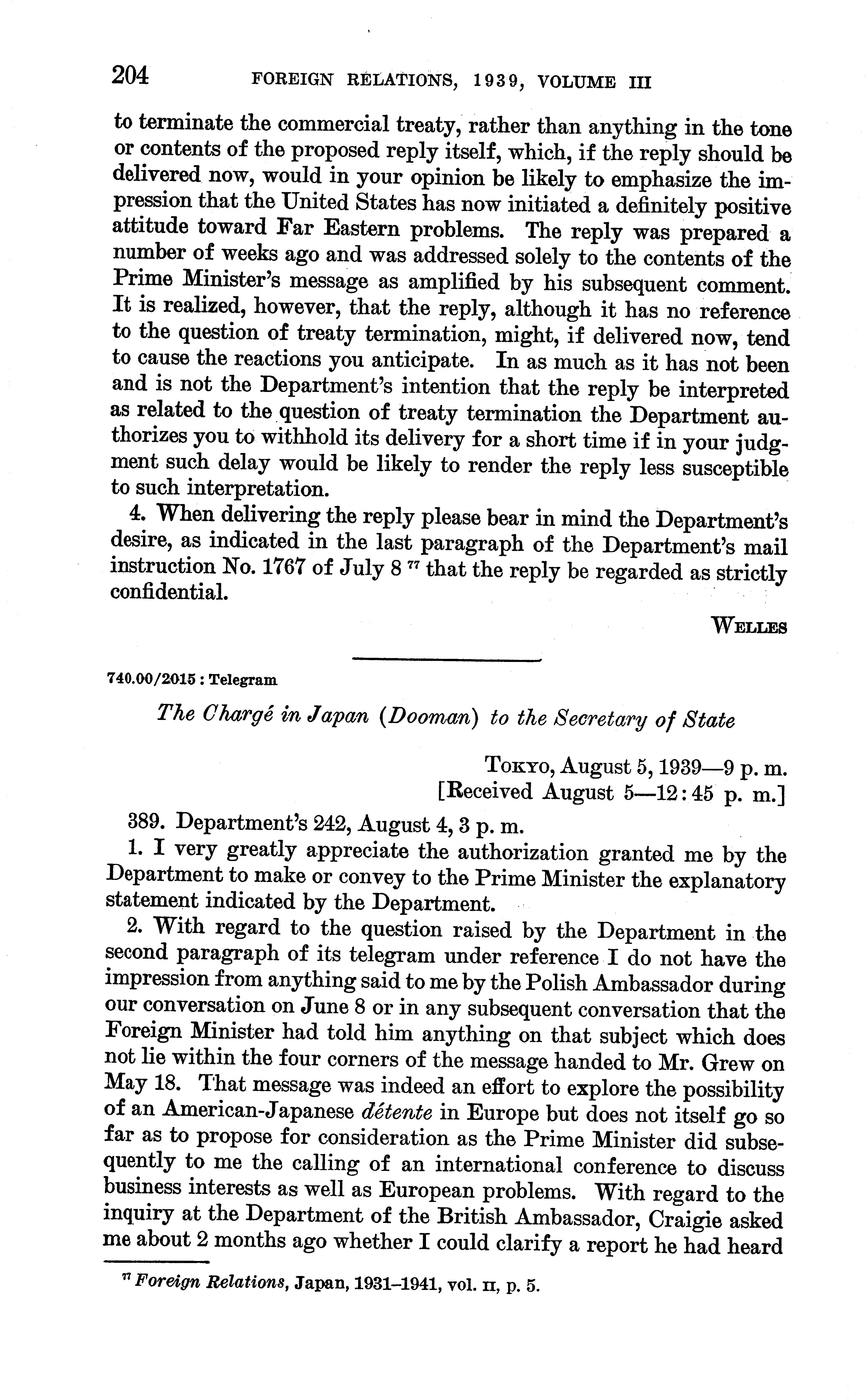 204 FOREIGN RELATIONS, 1939, VOLUME III

to terminate the commercial treaty, rather than anything in the tone or contents of the proposed reply itself, which, if the reply should be delivered now, would in your opinion be likely to emphasize the impression that the United States has now initiated a definitely positive attitude toward Far Eastern problems. The reply was prepared a number of weeks ago and was addressed solely to the contents of the Prime Minister's message as amplified by his subsequent comment. It is realized, however, that the reply, although it has no reference to the question of treaty termination, might, if delivered now, tend to cause the reactions you anticipate. In as much as it has not been and is not the Department's intention that the reply be interpreted as related to the question of treaty termination the Department authorizes you to withhold its delivery for a short time if in your judgment such delay would be likely to render the reply less susceptible to such interpretation.

4. When delivering the reply please bear in mind the Department's desire, as indicated in the last paragraph of the Department's mail instruction No. 1767 of July 8 $^{77}$ that the reply be regarded as strictly confidential.

WELLES

740.00/2015 : Telegram

The Chargé in Japan (Dooman) to the Secretary of State

TOKYO, August 5, 1939—9 p. m.
[Received August 5—12:45 p. m.]

389. Department's 242, August 4, 3 p. m.

1. I very greatly appreciate the authorization granted me by the Department to make or convey to the Prime Minister the explanatory statement indicated by the Department.

2. With regard to the question raised by the Department in the second paragraph of its telegram under reference I do not have the impression from anything said to me by the Polish Ambassador during our conversation on June 8 or in any subsequent conversation that the Foreign Minister had told him anything on that subject which does not lie within the four corners of the message handed to Mr. Grew on May 18. That message was indeed an effort to explore the possibility of an American-Japanese détente in Europe but does not itself go so far as to propose for consideration as the Prime Minister did subsequently to me the calling of an international conference to discuss business interests as well as European problems. With regard to the inquiry at the Department of the British Ambassador, Craigie asked me about 2 months ago whether I could clarify a report he had heard

$^{77}$ Foreign Relations, Japan, 1931–1941, vol. II, p. 5.